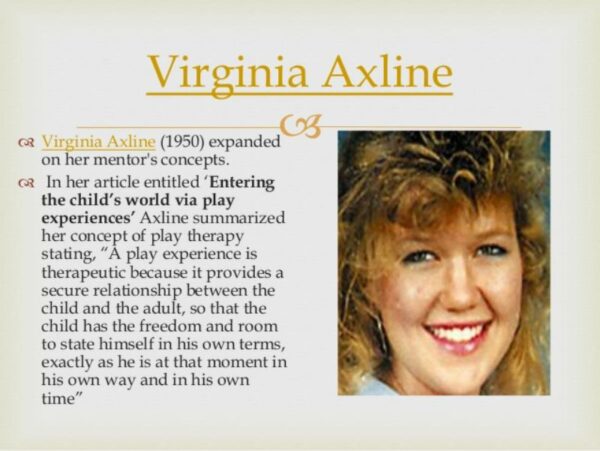 Virginia Axline

Virginia Axline (1950) expanded on her mentor's concepts.

In her article entitled 'Entering the child's world via play experiences' Axline summarized her concept of play therapy stating, "A play experience is therapeutic because it provides a secure relationship between the child and the adult, so that the child has the freedom and room to state himself in his own terms, exactly as he is at that moment in his own way and in his own time"